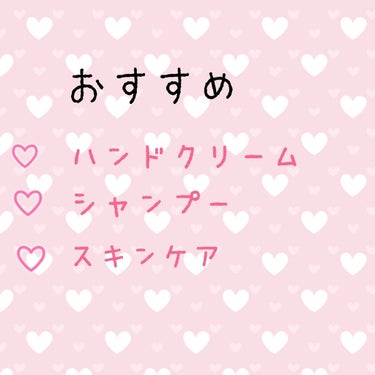 おすすめ

♡ ハンドクリーム
♡ シャンプー
♡ スキンケア